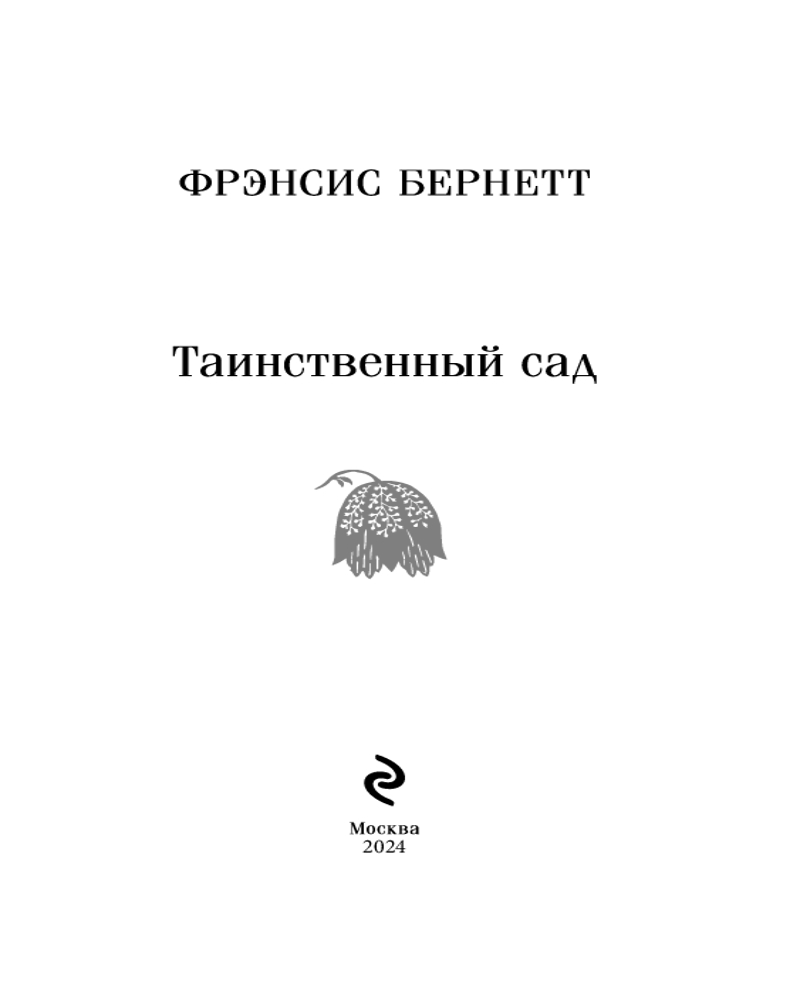 ФРЭНСИС БЕРНЕТТ

Таинственный сад

Москва
2024